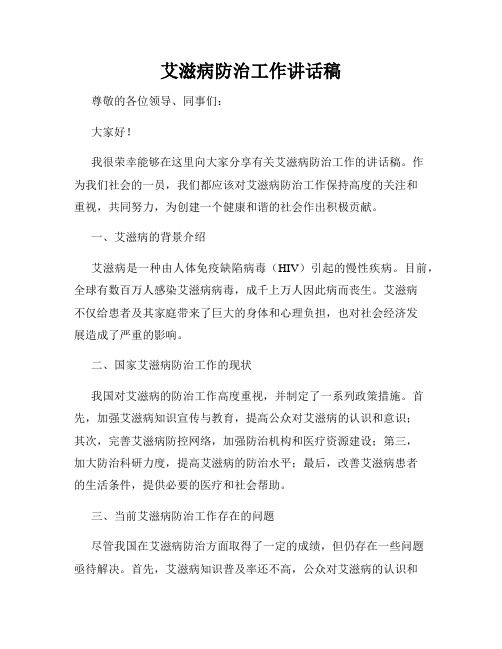 艾滋病防治工作讲话稿

尊敬的各位领导、同事们：

大家好！

我很荣幸能够在这里向大家分享有关艾滋病防治工作的讲话稿。作为我们社会的一员，我们都应该对艾滋病防治工作保持高度的关注和重视，共同努力，为创建一个健康和谐的社会作出积极贡献。

一、艾滋病的背景介绍

艾滋病是一种由人体免疫缺陷病毒（HIV）引起的慢性疾病。目前，全球有数百万人感染艾滋病病毒，成千上万人因此病而丧生。艾滋病不仅给患者及其家庭带来了巨大的身体和心理负担，也对社会经济发展造成了严重的影响。

二、国家艾滋病防治工作的现状

我国对艾滋病的防治工作高度重视，并制定了一系列政策措施。首先，加强艾滋病知识宣传与教育，提高公众对艾滋病的认识和意识；其次，完善艾滋病防控网络，加强防治机构和医疗资源建设；第三，加大防治科研力度，提高艾滋病的防治水平；最后，改善艾滋病患者的生活条件，提供必要的医疗和社会帮助。

三、当前艾滋病防治工作存在的问题

尽管我国在艾滋病防治方面取得了一定的成绩，但仍存在一些问题亟待解决。首先，艾滋病知识普及率还不高，公众对艾滋病的认识和